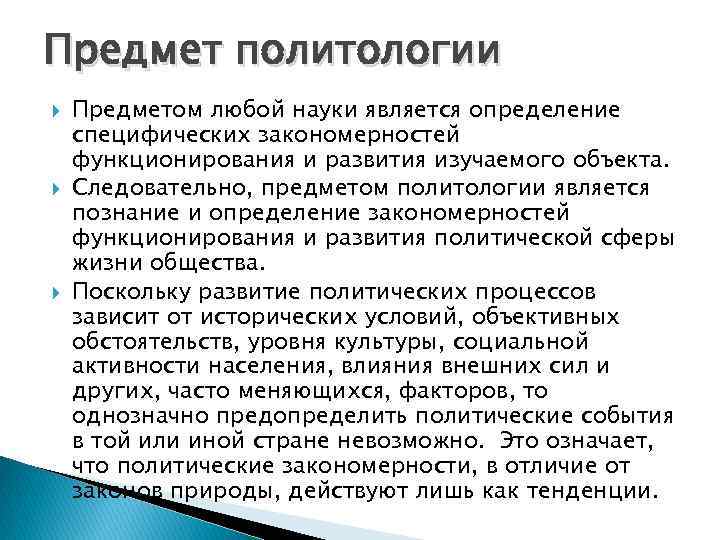 Предмет политологии

Предметом любой науки является определение специфических закономерностей функционирования и развития изучаемого объекта.

Следовательно, предметом политологии является познание и определение закономерностей функционирования и развития политической сферы жизни общества.

Поскольку развитие политических процессов зависит от исторических условий, объективных обстоятельств, уровня культуры, социальной активности населения, влияния внешних сил и других, часто меняющихся, факторов, то однозначно предопределить политические события в той или иной стране невозможно. Это означает, что политические закономерности, в отличие от законов природы, действуют лишь как тенденции.